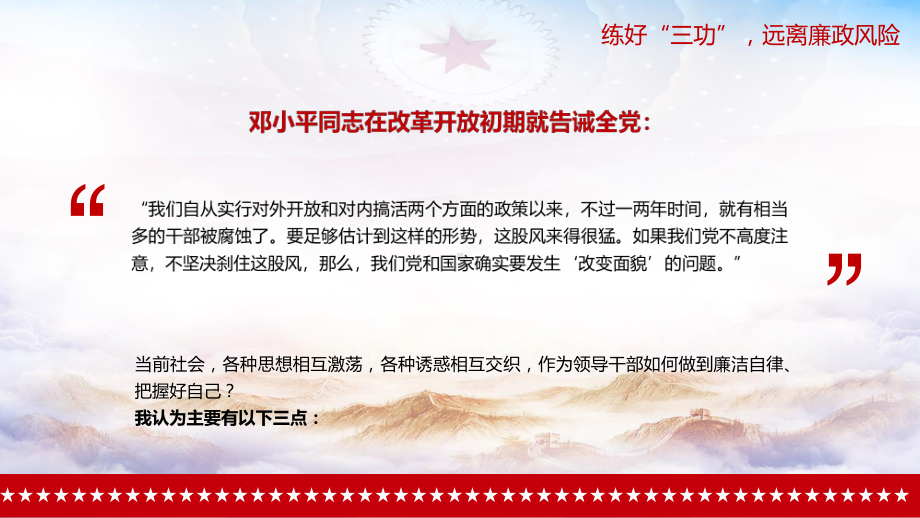 练好“三功”，远离廉政风险

邓小平同志在改革开放初期就告诫全党：

“

“我们自从实行对外开放和对内搞活两个方面的政策以来，不过一两年时间，就有相当多的干部被腐蚀了。要足够估计到这样的形势，这股风来得很猛。如果我们党不高度注意，不坚决刹住这股风，那么，我们党和国家确实要发生‘改变面貌’的问题。”

”

当前社会，各种思想相互激荡，各种诱惑相互交织，作为领导干部如何做到廉洁自律、把握好自己？
我认为主要有以下三点：